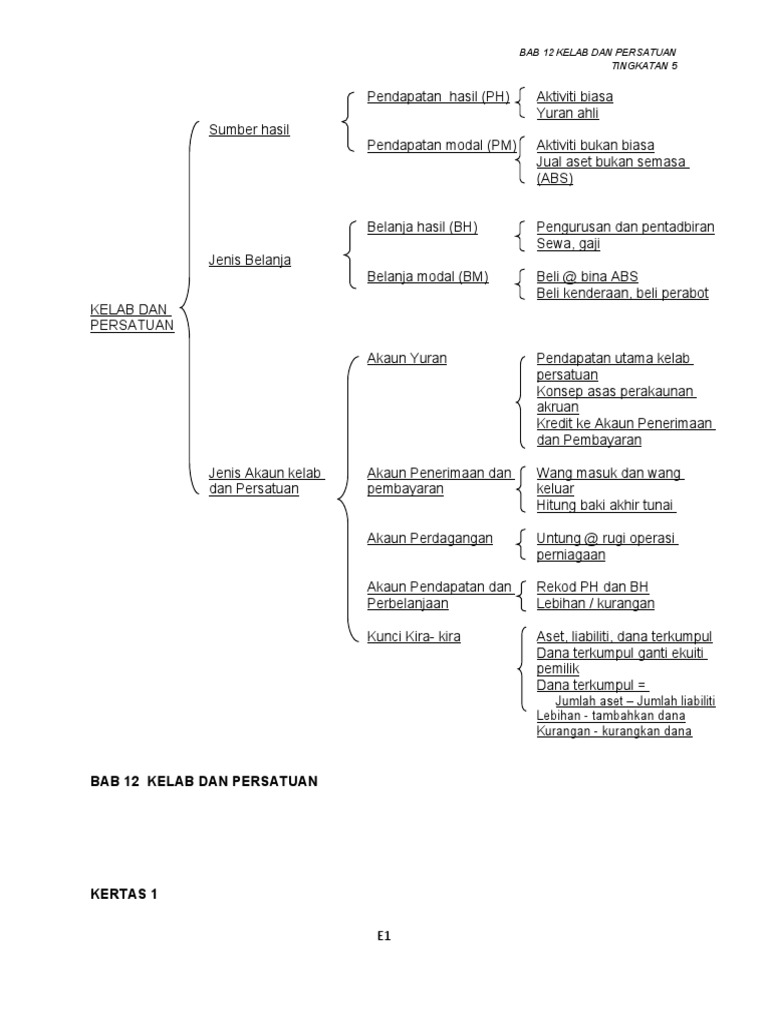 BAB 12 KELAB DAN PERSATUAN
TINGKATAN 5

KELAB DAN PERSATUAN

Sumber hasil

Pendapatan hasil (PH)
Aktiviti biasa
Yuran ahli

Pendapatan modal (PM)
Aktiviti bukan biasa
Jual aset bukan semasa (ABS)

Jenis Belanja

Belanja hasil (BH)
Pengurusan dan pentadbiran
Sewa, gaji

Belanja modal (BM)
Beli @ bina ABS
Beli kenderaan, beli perabot

Jenis Akaun kelab dan Persatuan

Akaun Yuran
Pendapatan utama kelab persatuan
Konsep asas perakaunan akruan
Kredit ke Akaun Penerimaan dan Pembayaran

Akaun Penerimaan dan pembayaran
Wang masuk dan wang keluar
Hitung baki akhir tunai

Akaun Perdagangan
Untung @ rugi operasi perniagaan

Akaun Pendapatan dan Perbelanjaan
Rekod PH dan BH
Lebihan / kurangan

Kunci Kira- kira
Aset, liabiliti, dana terkumpul
Dana terkumpul ganti ekuiti pemilik
Dana terkumpul =
Jumlah aset – Jumlah liabiliti
Lebihan - tambahkan dana
Kurangan - kurangkan dana

BAB 12 KELAB DAN PERSATUAN

KERTAS 1

E1